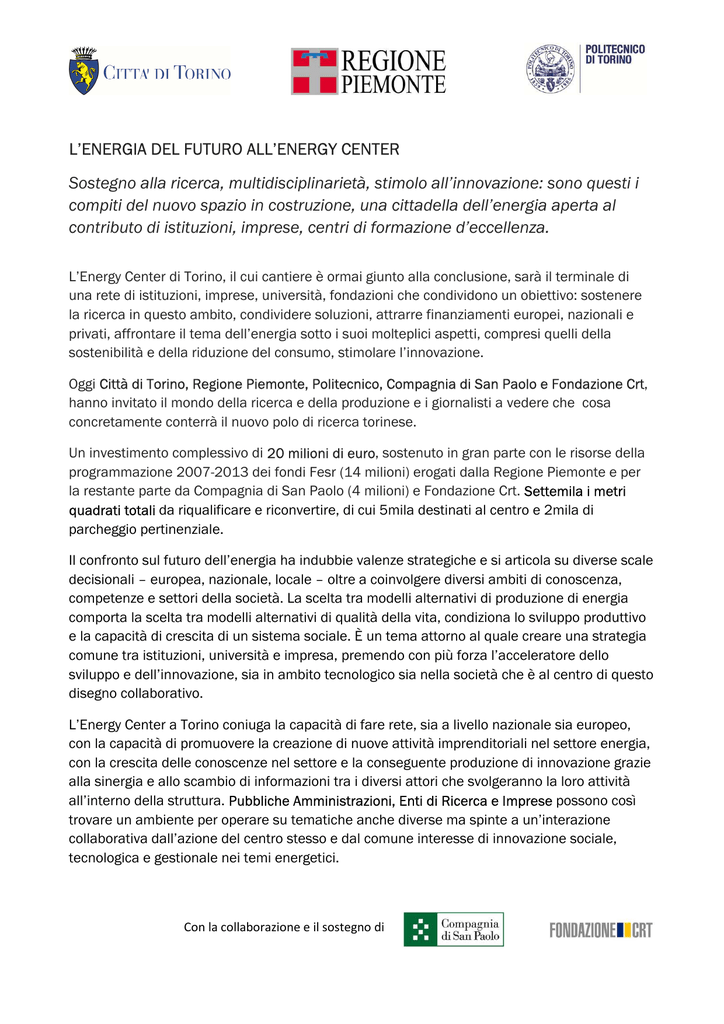 CITTA' DI TORINO

REGIONE PIEMONTE

POLITECNICO DI TORINO

L'ENERGIA DEL FUTURO ALL'ENERGY CENTER

Sostegno alla ricerca, multidisciplinarietà, stimolo all'innovazione: sono questi i compiti del nuovo spazio in costruzione, una cittadella dell'energia aperta al contributo di istituzioni, imprese, centri di formazione d'eccellenza.

L'Energy Center di Torino, il cui cantiere è ormai giunto alla conclusione, sarà il terminale di una rete di istituzioni, imprese, università, fondazioni che condividono un obiettivo: sostenere la ricerca in questo ambito, condividere soluzioni, attrarre finanziamenti europei, nazionali e privati, affrontare il tema dell'energia sotto i suoi molteplici aspetti, compresi quelli della sostenibilità e della riduzione del consumo, stimolare l'innovazione.

Oggi Città di Torino, Regione Piemonte, Politecnico, Compagnia di San Paolo e Fondazione Crt, hanno invitato il mondo della ricerca e della produzione e i giornalisti a vedere che cosa concretamente conterrà il nuovo polo di ricerca torinese.

Un investimento complessivo di 20 milioni di euro, sostenuto in gran parte con le risorse della programmazione 2007-2013 dei fondi Fesr (14 milioni) erogati dalla Regione Piemonte e per la restante parte da Compagnia di San Paolo (4 milioni) e Fondazione Crt. Settemila i metri quadrati totali da riqualificare e riconvertire, di cui 5mila destinati al centro e 2mila di parcheggio pertinenziale.

Il confronto sul futuro dell'energia ha indubbie valenze strategiche e si articola su diverse scale decisionali – europea, nazionale, locale – oltre a coinvolgere diversi ambiti di conoscenza, competenze e settori della società. La scelta tra modelli alternativi di produzione di energia comporta la scelta tra modelli alternativi di qualità della vita, condiziona lo sviluppo produttivo e la capacità di crescita di un sistema sociale. È un tema attorno al quale creare una strategia comune tra istituzioni, università e impresa, premendo con più forza l'acceleratore dello sviluppo e dell'innovazione, sia in ambito tecnologico sia nella società che è al centro di questo disegno collaborativo.

L'Energy Center a Torino coniuga la capacità di fare rete, sia a livello nazionale sia europeo, con la capacità di promuovere la creazione di nuove attività imprenditoriali nel settore energia, con la crescita delle conoscenze nel settore e la conseguente produzione di innovazione grazie alla sinergia e allo scambio di informazioni tra i diversi attori che svolgeranno la loro attività all'interno della struttura. Pubbliche Amministrazioni, Enti di Ricerca e Imprese possono così trovare un ambiente per operare su tematiche anche diverse ma spinte a un'interazione collaborativa dall'azione del centro stesso e dal comune interesse di innovazione sociale, tecnologica e gestionale nei temi energetici.

Con la collaborazione e il sostegno di Compagnia di San Paolo FONDAZIONE CRT